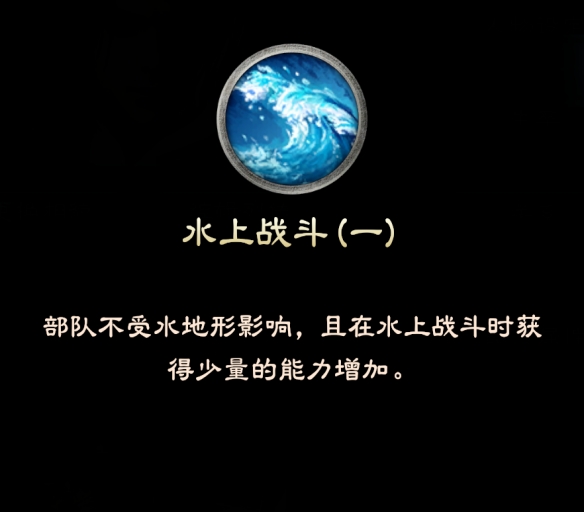 水上战斗(一)

部队不受水地形影响，且在水上战斗时获得少量的能力增加。